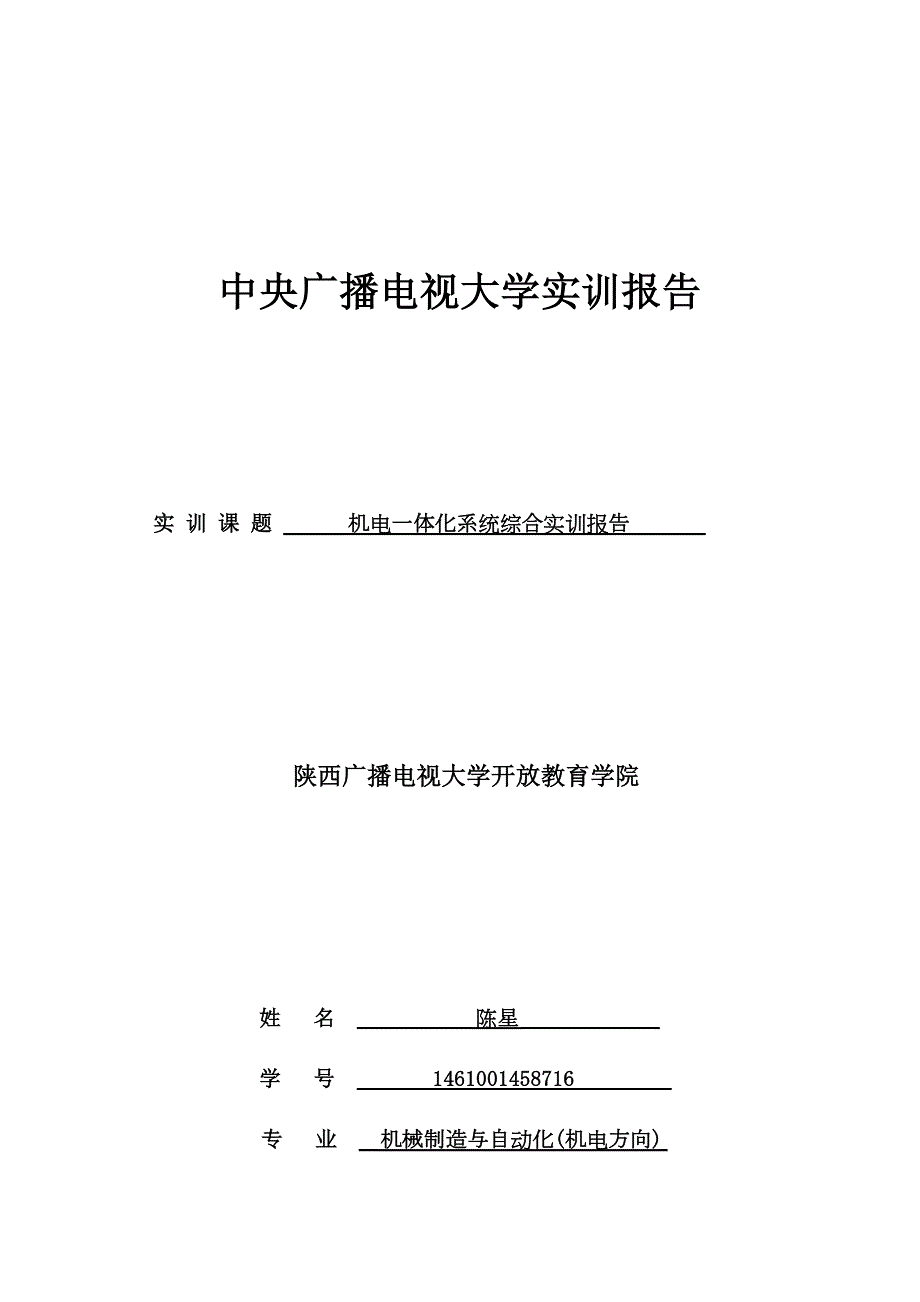 中央广播电视大学实训报告

实 训 课 题 机电一体化系统综合实训报告

陕西广播电视大学开放教育学院

姓 名 陈星

学 号 1461001458716

专 业 机械制造与自动化(机电方向)